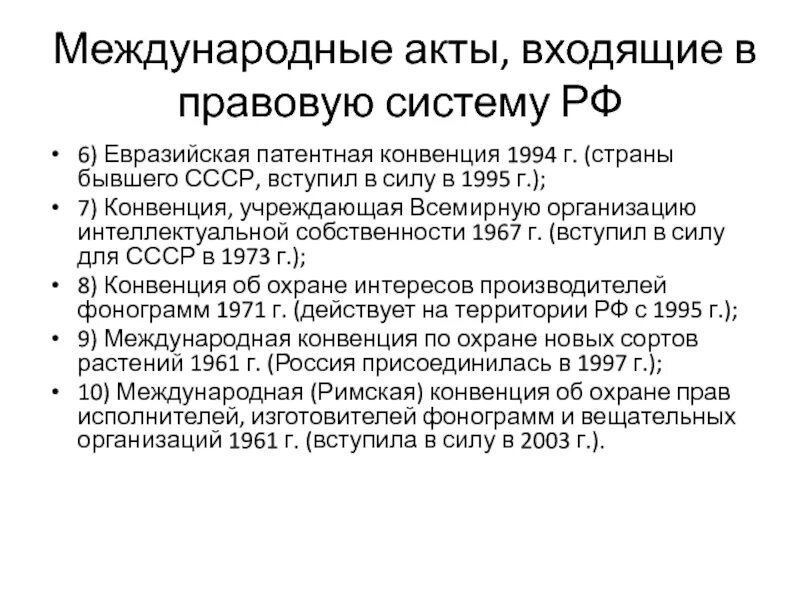 Международные акты, входящие в правовую систему РФ

• 6) Евразийская патентная конвенция 1994 г. (страны бывшего СССР, вступил в силу в 1995 г.);
• 7) Конвенция, учреждающая Всемирную организацию интеллектуальной собственности 1967 г. (вступил в силу для СССР в 1973 г.);
• 8) Конвенция об охране интересов производителей фонограмм 1971 г. (действует на территории РФ с 1995 г.);
• 9) Международная конвенция по охране новых сортов растений 1961 г. (Россия присоединилась в 1997 г.);
• 10) Международная (Римская) конвенция об охране прав исполнителей, изготовителей фонограмм и вещательных организаций 1961 г. (вступила в силу в 2003 г.).